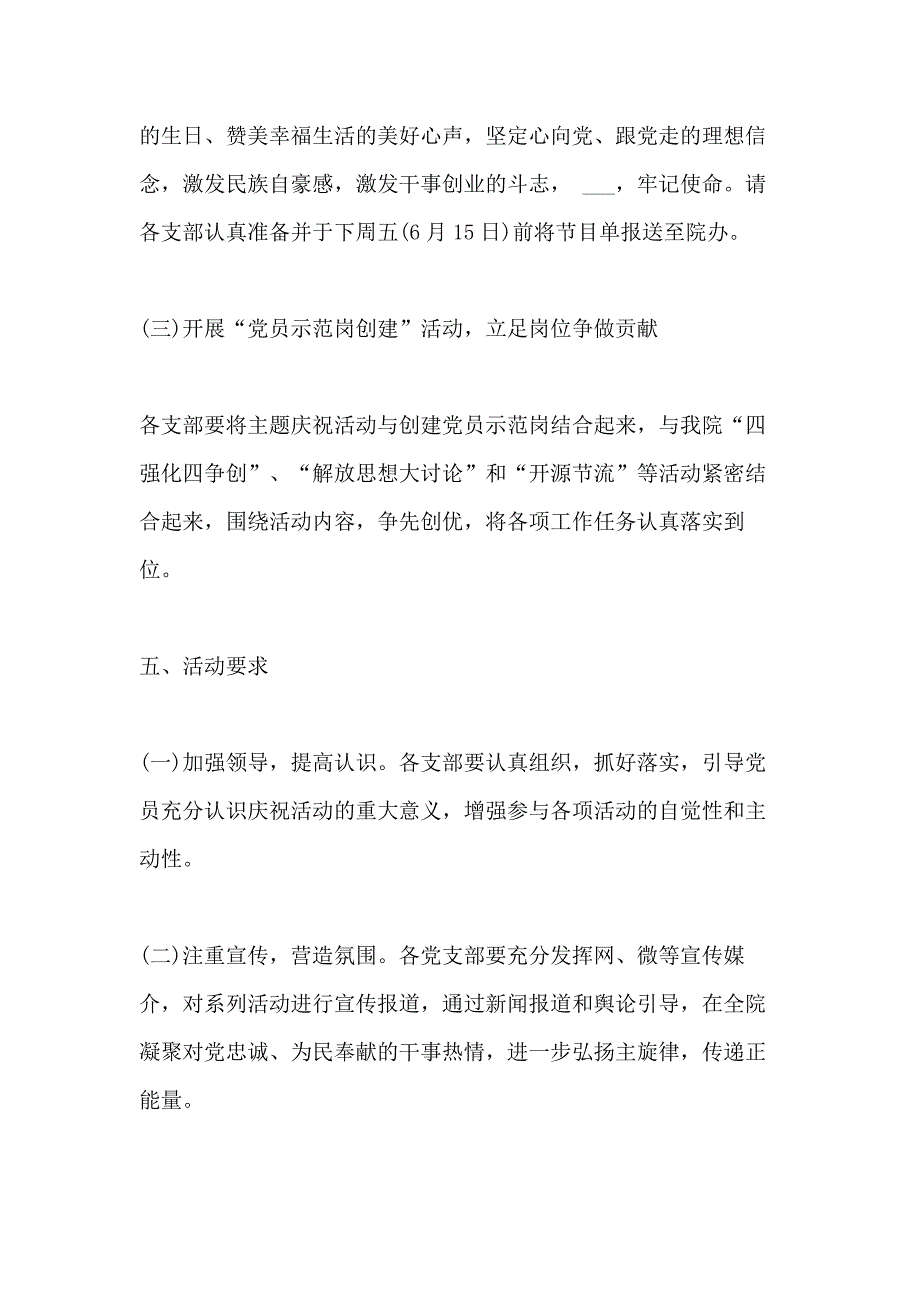 的生日、赞美幸福生活的美好心声，坚定心向党、跟党走的理想信念，激发民族自豪感，激发干事创业的斗志， ___，牢记使命。请各支部认真准备并于下周五(6月15日)前将节目单报送至院办。

(三)开展“党员示范岗创建”活动，立足岗位争做贡献

各支部要将主题庆祝活动与创建党员示范岗结合起来，与我院“四强化四争创”、“解放思想大讨论”和“开源节流”等活动紧密结合起来，围绕活动内容，争先创优，将各项工作任务认真落实到位。

五、活动要求

(一)加强领导，提高认识。各支部要认真组织，抓好落实，引导党员充分认识庆祝活动的重大意义，增强参与各项活动的自觉性和主动性。

(二)注重宣传，营造氛围。各党支部要充分发挥网、微等宣传媒介，对系列活动进行宣传报道，通过新闻报道和舆论引导，在全院凝聚对党忠诚、为民奉献的干事热情，进一步弘扬主旋律，传递正能量。